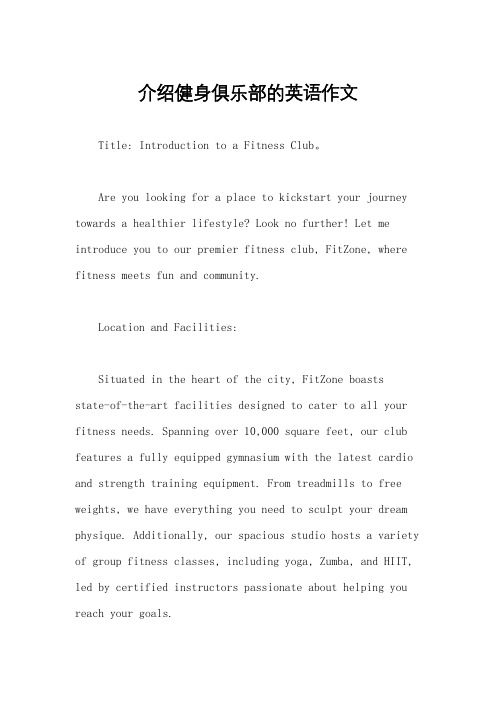 介绍健身俱乐部的英语作文

Title: Introduction to a Fitness Club。

Are you looking for a place to kickstart your journey towards a healthier lifestyle? Look no further! Let me introduce you to our premier fitness club, FitZone, where fitness meets fun and community.

Location and Facilities:

Situated in the heart of the city, FitZone boasts state-of-the-art facilities designed to cater to all your fitness needs. Spanning over 10,000 square feet, our club features a fully equipped gymnasium with the latest cardio and strength training equipment. From treadmills to free weights, we have everything you need to sculpt your dream physique. Additionally, our spacious studio hosts a variety of group fitness classes, including yoga, Zumba, and HIIT, led by certified instructors passionate about helping you reach your goals.